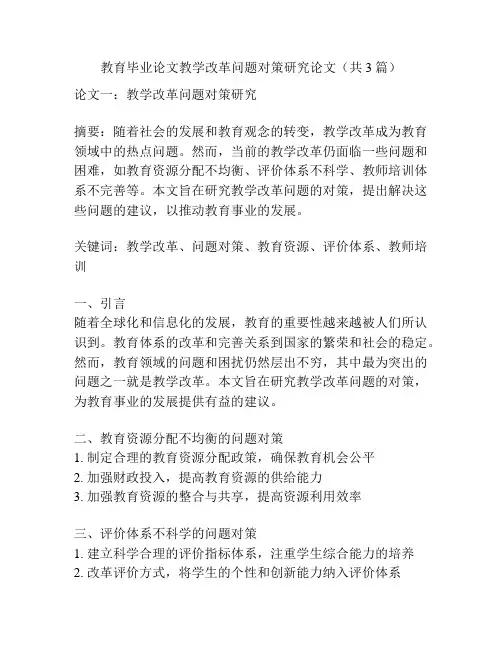 教育毕业论文教学改革问题对策研究论文（共 3 篇）

论文一：教学改革问题对策研究

摘要：随着社会的发展和教育观念的转变，教学改革成为教育领域中的热点问题。然而，当前的教学改革仍面临一些问题和困难，如教育资源分配不均衡、评价体系不科学、教师培训体系不完善等。本文旨在研究教学改革问题的对策，提出解决这些问题的建议，以推动教育事业的发展。

关键词：教学改革、问题对策、教育资源、评价体系、教师培训

一、引言
随着全球化和信息化的发展，教育的重要性越来越被人们所认识到。教育体系的改革和完善关系到国家的繁荣和社会的稳定。然而，教育领域的问题和困扰仍然层出不穷，其中最为突出的问题之一就是教学改革。本文旨在研究教学改革问题的对策，为教育事业的发展提供有益的建议。

二、教育资源分配不均衡的问题对策
1. 制定合理的教育资源分配政策，确保教育机会公平
2. 加强财政投入，提高教育资源的供给能力
3. 加强教育资源的整合与共享，提高资源利用效率

三、评价体系不科学的问题对策
1. 建立科学合理的评价指标体系，注重学生综合能力的培养
2. 改革评价方式，将学生的个性和创新能力纳入评价体系